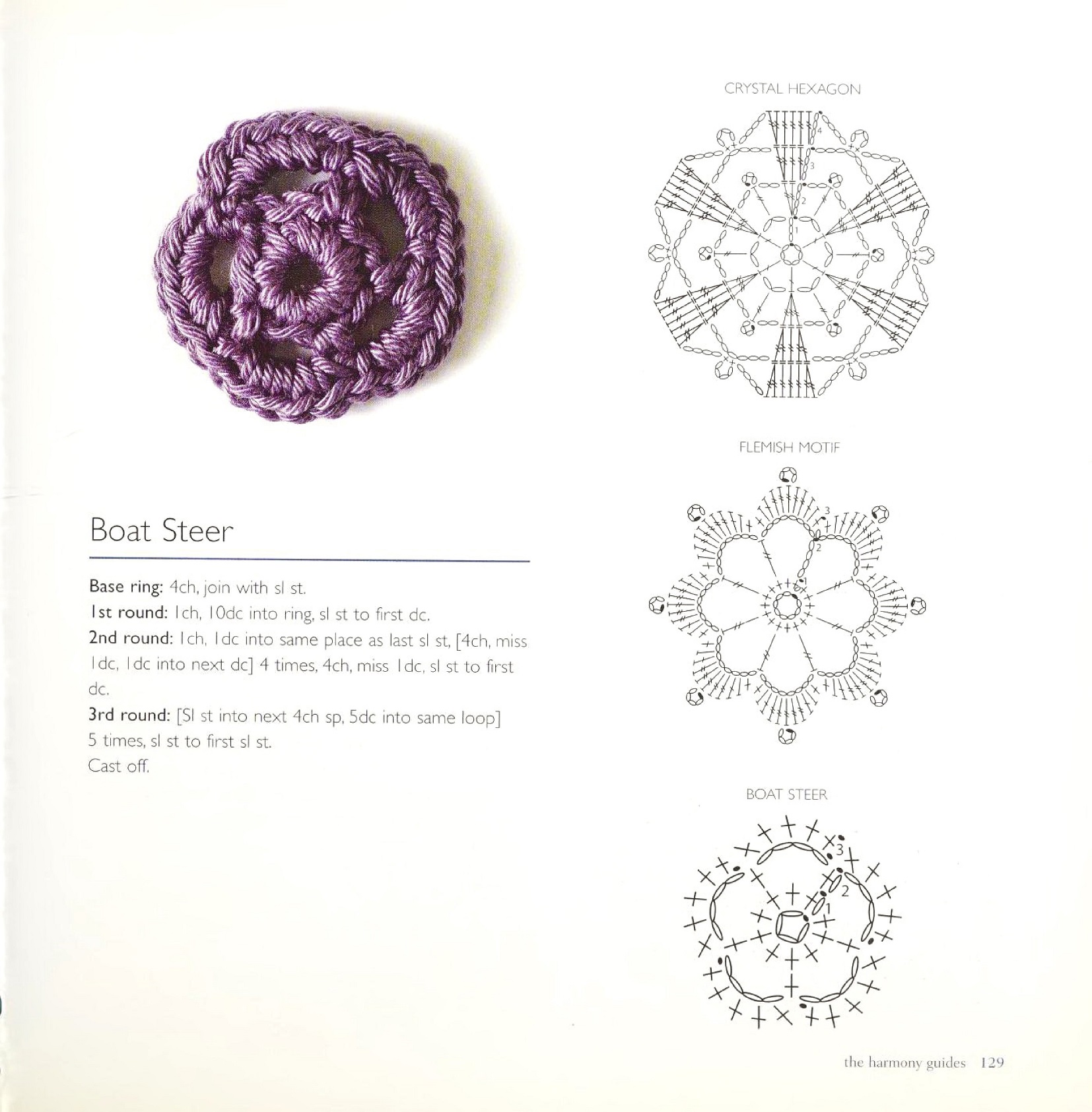 Boat Steer

Base ring: 4ch, join with sl st.
1st round: 1ch, 10dc into ring, sl st to first dc.
2nd round: 1ch, 1dc into same place as last sl st, [4ch, miss 1dc, 1dc into next dc] 4 times, 4ch, miss 1dc, sl st to first dc.
3rd round: [Sl st into next 4ch sp, 5dc into same loop] 5 times, sl st to first sl st.
Cast off.

CRYSTAL HEXAGON

4
3
2
1

FLEMISH MOTIF

3
2
1

BOAT STEER

3
2
1

the harmony guides 129